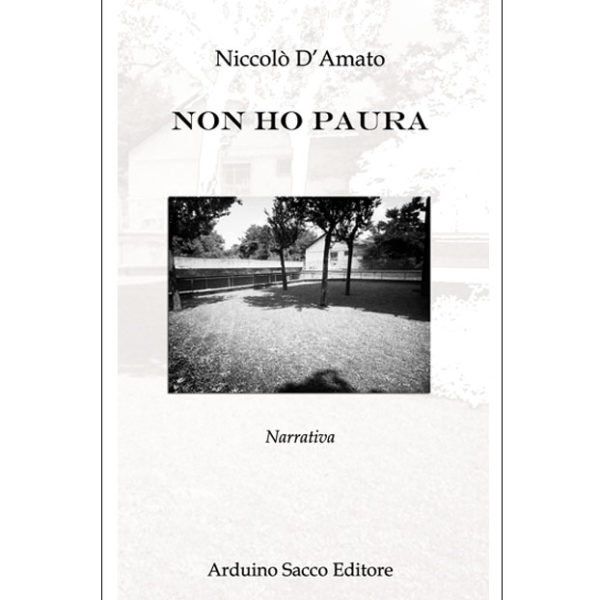 Niccolò D'Amato

NON HO PAURA

Narrativa

Arduino Sacco Editore